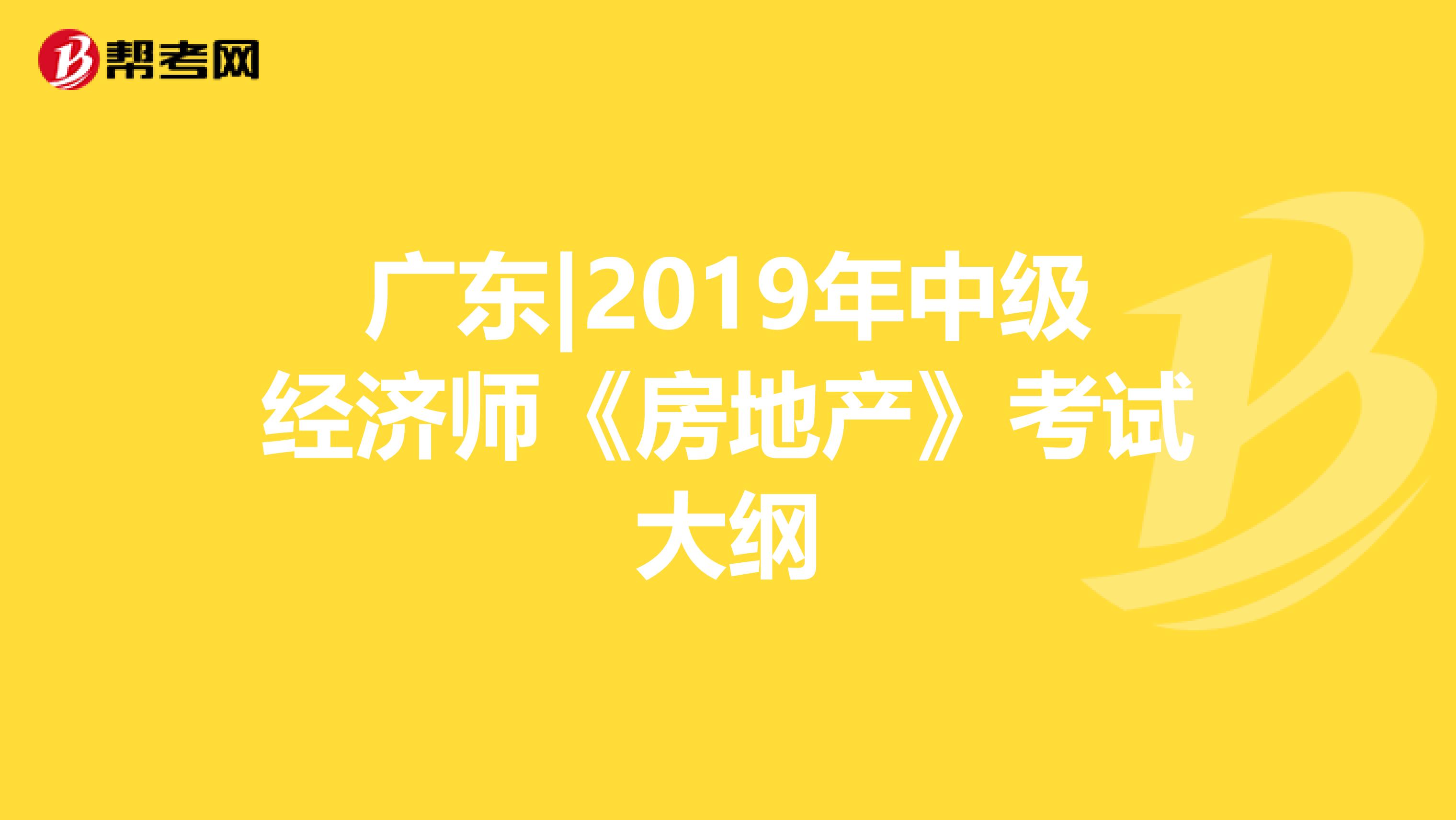 帮考网

广东|2019年中级经济师《房地产》考试大纲